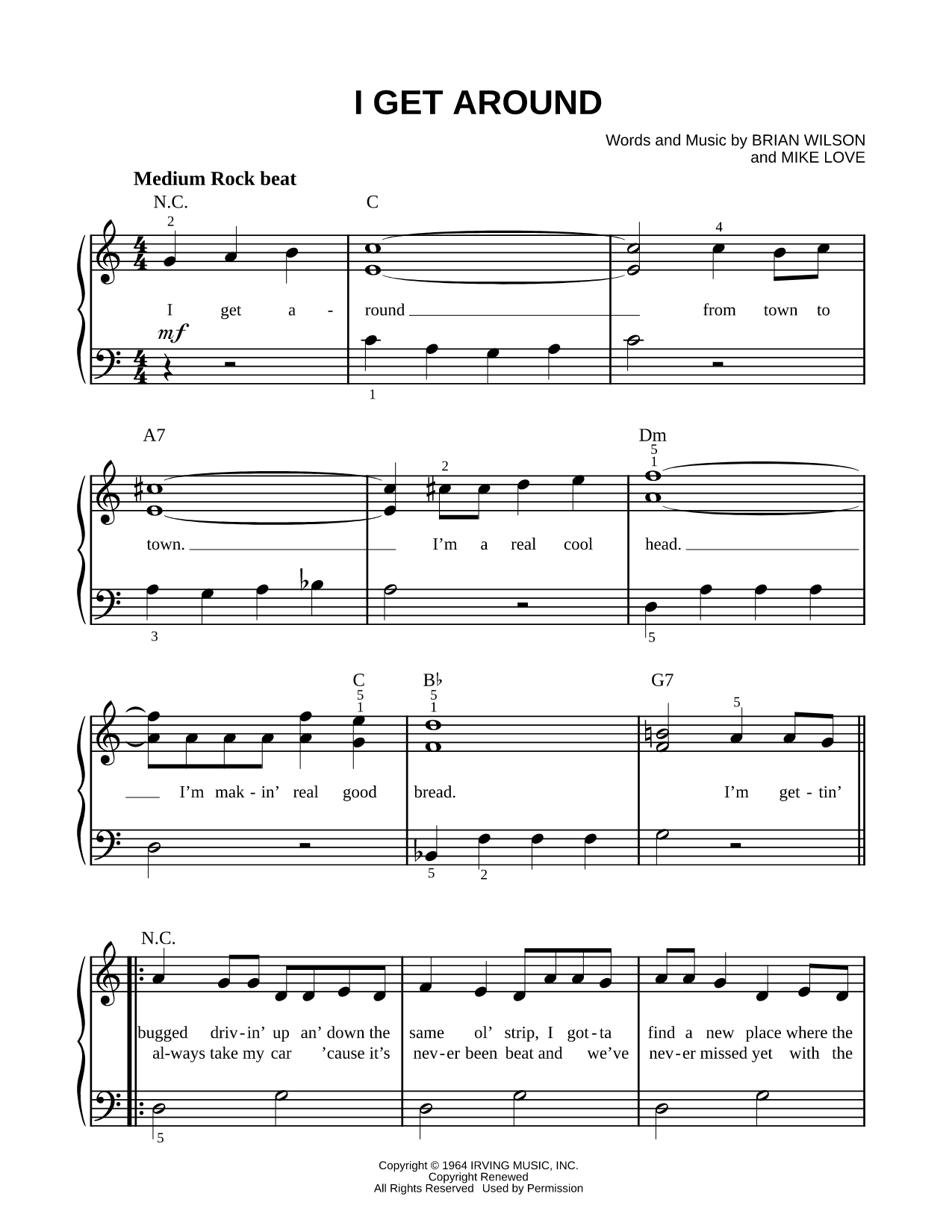 I GET AROUND

Words and Music by BRIAN WILSON and MIKE LOVE

Medium Rock beat

N.C. C

2 4

I get a - round from town to

mf

1

A7 Dm

2 5 1

town. I'm a real cool head.

3 5

C B♭ G7

5 1 5 1 5

I'm mak - in' real good bread. I'm get - tin'

5 2

N.C.

bugged driv - in' up an' down the same ol' strip, I got - ta find a new place where the
al-ways take my car 'cause it's nev - er been beat and we've nev - er missed yet with the

5

Copyright © 1964 IRVING MUSIC, INC.
Copyright Renewed
All Rights Reserved Used by Permission